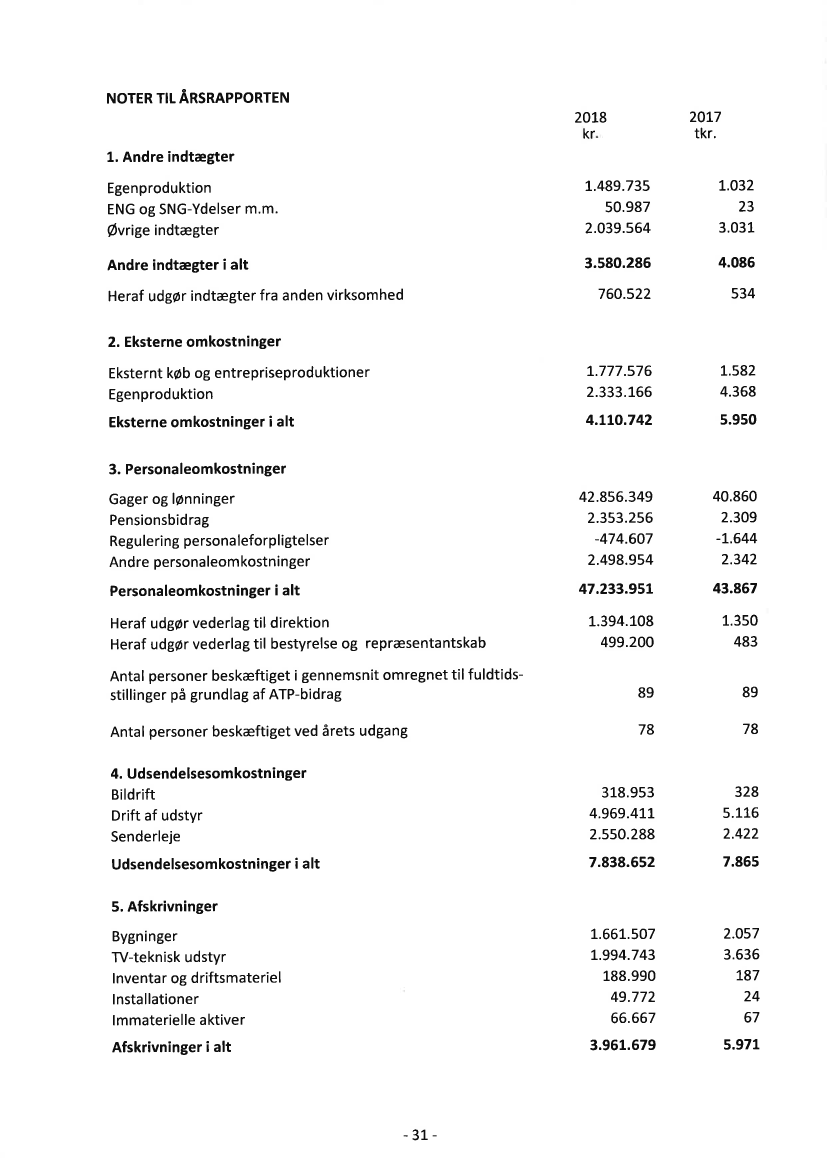 NOTER TIL ÅRSRAPPORTEN

| | 2018 kr. | 2017 tkr. |
|---|---|---|
| **1. Andre indtægter** | | |
| Egenproduktion | 1.489.735 | 1.032 |
| ENG og SNG-Ydelser m.m. | 50.987 | 23 |
| Øvrige indtægter | 2.039.564 | 3.031 |
| **Andre indtægter i alt** | **3.580.286** | **4.086** |
| Heraf udgør indtægter fra anden virksomhed | 760.522 | 534 |
| **2. Eksterne omkostninger** | | |
| Eksternt køb og entrepriseproduktioner | 1.777.576 | 1.582 |
| Egenproduktion | 2.333.166 | 4.368 |
| **Eksterne omkostninger i alt** | **4.110.742** | **5.950** |
| **3. Personaleomkostninger** | | |
| Gager og lønninger | 42.856.349 | 40.860 |
| Pensionsbidrag | 2.353.256 | 2.309 |
| Regulering personaleforpligtelser | -474.607 | -1.644 |
| Andre personaleomkostninger | 2.498.954 | 2.342 |
| **Personaleomkostninger i alt** | **47.233.951** | **43.867** |
| Heraf udgør vederlag til direktion | 1.394.108 | 1.350 |
| Heraf udgør vederlag til bestyrelse og repræsentantskab | 499.200 | 483 |
| Antal personer beskæftiget i gennemsnit omregnet til fuldtidsstillinger på grundlag af ATP-bidrag | 89 | 89 |
| Antal personer beskæftiget ved årets udgang | 78 | 78 |
| **4. Udsendelsesomkostninger** | | |
| Bildrift | 318.953 | 328 |
| Drift af udstyr | 4.969.411 | 5.116 |
| Senderleje | 2.550.288 | 2.422 |
| **Udsendelsesomkostninger i alt** | **7.838.652** | **7.865** |
| **5. Afskrivninger** | | |
| Bygninger | 1.661.507 | 2.057 |
| TV-teknisk udstyr | 1.994.743 | 3.636 |
| Inventar og driftsmateriel | 188.990 | 187 |
| Installationer | 49.772 | 24 |
| Immaterielle aktiver | 66.667 | 67 |
| **Afskrivninger i alt** | **3.961.679** | **5.971** |

- 31 -